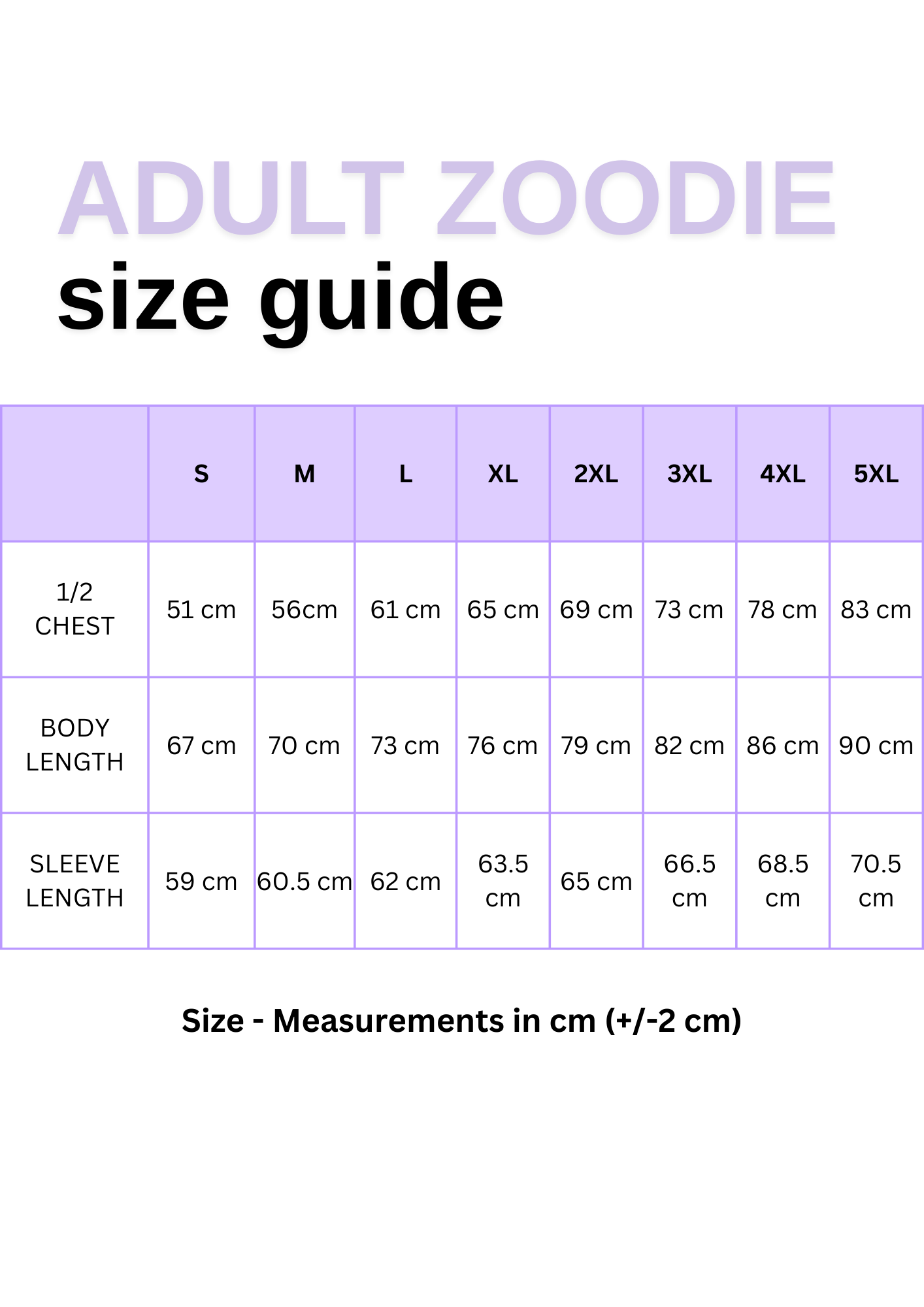 ADULT ZOODIE
size guide

| | S | M | L | XL | 2XL | 3XL | 4XL | 5XL |
|---|---|---|---|---|---|---|---|---|
| 1/2 CHEST | 51 cm | 56cm | 61 cm | 65 cm | 69 cm | 73 cm | 78 cm | 83 cm |
| BODY LENGTH | 67 cm | 70 cm | 73 cm | 76 cm | 79 cm | 82 cm | 86 cm | 90 cm |
| SLEEVE LENGTH | 59 cm | 60.5 cm | 62 cm | 63.5 cm | 65 cm | 66.5 cm | 68.5 cm | 70.5 cm |

Size - Measurements in cm (+/-2 cm)